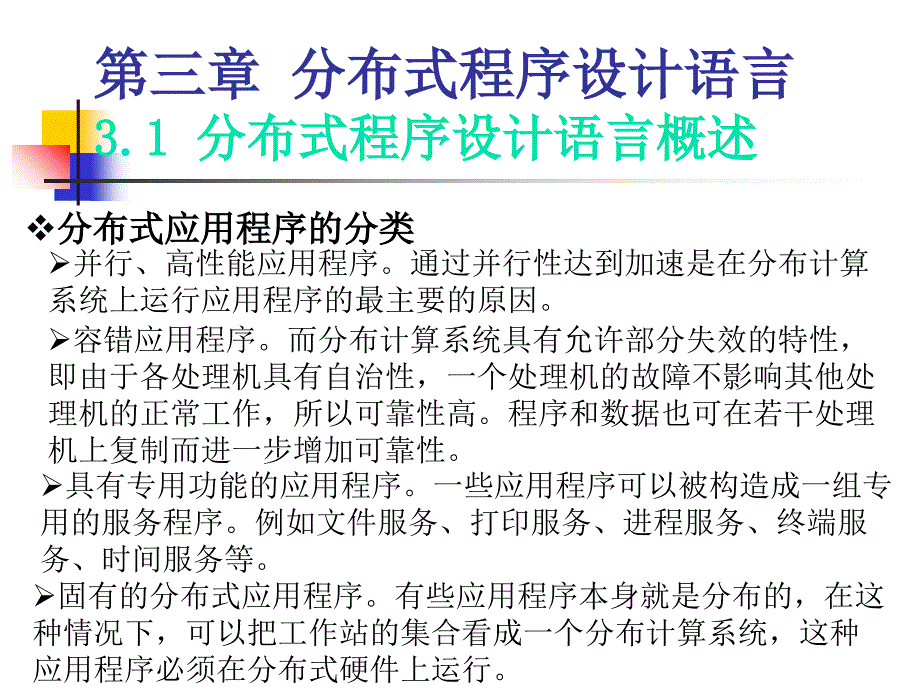 第三章 分布式程序设计语言

3.1 分布式程序设计语言概述

❖分布式应用程序的分类

➢并行、高性能应用程序。通过并行性达到加速是在分布计算系统上运行应用程序的最主要的原因。

➢容错应用程序。而分布计算系统具有允许部分失效的特性，即由于各处理机具有自治性，一个处理机的故障不影响其他处理机的正常工作，所以可靠性高。程序和数据也可在若干处理机上复制而进一步增加可靠性。

➢具有专用功能的应用程序。一些应用程序可以被构造成一组专用的服务程序。例如文件服务、打印服务、进程服务、终端服务、时间服务等。

➢固有的分布式应用程序。有些应用程序本身就是分布的，在这种情况下，可以把工作站的集合看成一个分布计算系统，这种应用程序必须在分布式硬件上运行。